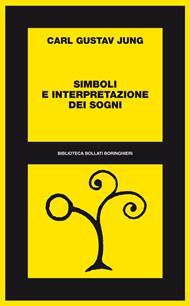 CARL GUSTAV JUNG

SIMBOLI
E INTERPRETAZIONE
DEI SOGNI

BIBLIOTECA BOLLATI BORINGHIERI